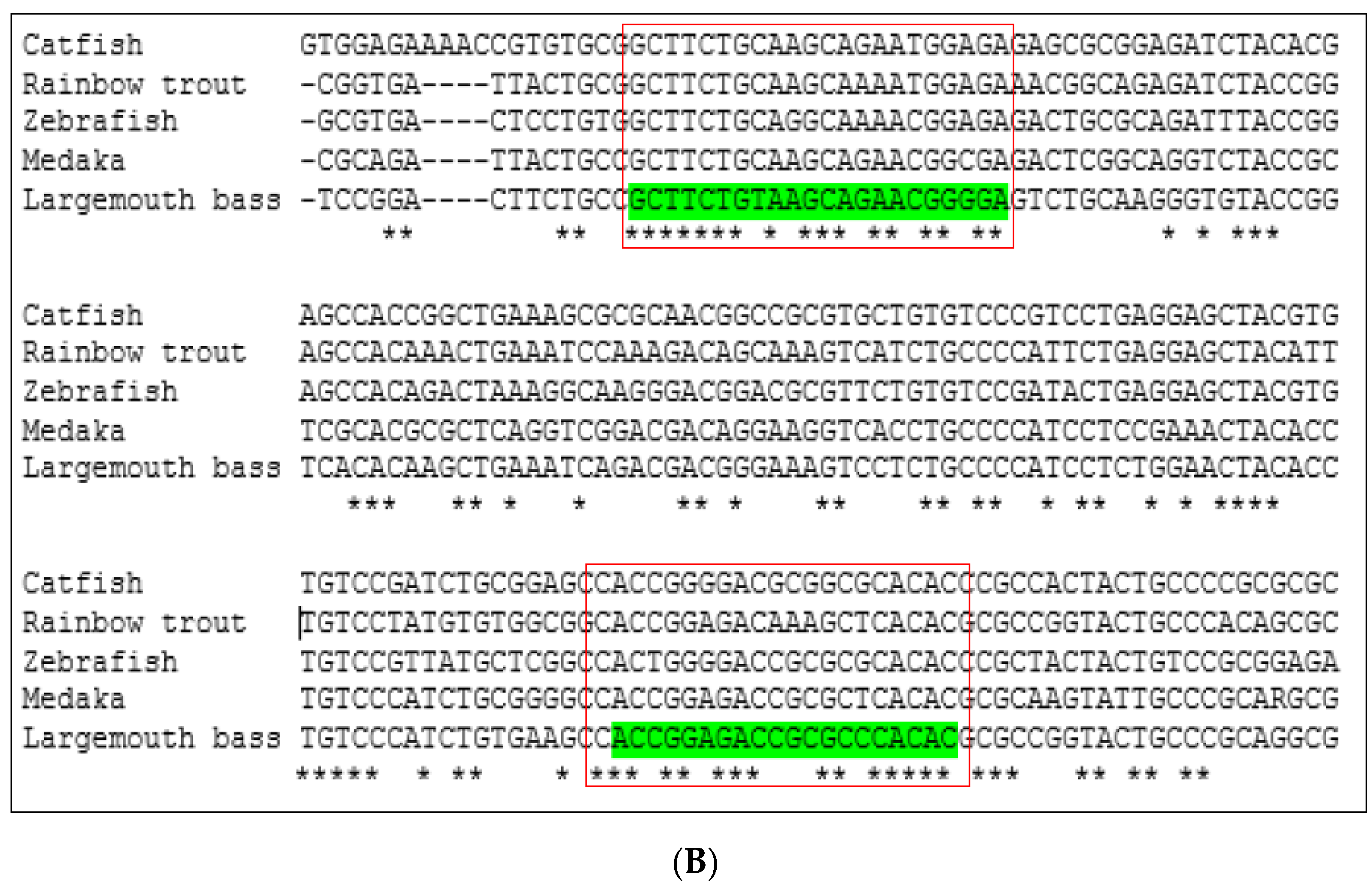 Catfish GTGGAGAAAACCGTGTGCGGCTTCTGCAAGCAGAATGGAGAGAGCGCGGAGATCTACACG
Rainbow trout -CGGTGA----TTACTGCGGCTTCTGCAAGCAAAATGGAGAAACGGCAGAGATCTACCGG
Zebrafish -GCGTGA----CTCCTGTGGCTTCTGCAGGCAAAACGGAGAGACTGCGCAGATTTACCGG
Medaka -CGCAGA----TTACTGCCGCTTCTGCAAGCAGAACGGCGAGACTCGGCAGGTCTACCGC
Largemouth bass -TCCGGA----CTTCTGCCGCTTCTGTAAGCAGAACGGGGAGTCTGCAAGGGTGTACCGG
** ** ******* * *** ** ** ** * * ***

Catfish AGCCACCGGCTGAAAGCGCGCAACGGCCGCGTGCTGTGTCCCGTCCTGAGGAGCTACGTG
Rainbow trout AGCCACAAACTGAAATCCAAAGACAGCAAAGTCATCTGCCCCATTCTGAGGAGCTACATT
Zebrafish AGCCACAGACTAAAGGCAAGGGACGGACGCGTTCTGTGTCCGATACTGAGGAGCTACGTG
Medaka TCGCACGCGCTCAGGTCGGACGACAGGAAGGTCACCTGCCCCATCCTCCGAAACTACACC
Largemouth bass TCACACAAGCTGAAATCAGACGACGGGAAAGTCCTCTGCCCCATCCTCTGGAACTACACC
*** ** * * ** * ** ** ** * ** * * ****

Catfish TGTCCGATCTGCGGAGCCACCGGGGACGCGGCGCACACCCGCCACTACTGCCCCGCGCGC
Rainbow trout TGTCCTATGTGTGGCGGCACCGGAGACAAAGCTCACACGCGCCGGTACTGCCCACAGCGC
Zebrafish TGTCCGTTATGCTCGGCCACTGGGGACCGCGCGCACACCCGCTACTACTGTCCGCGGAGA
Medaka TGTCCCATCTGCGGGGCCACCGGAGACCGCGCTCACACGCGCAAGTATTGCCCGCARGCG
Largemouth bass TGTCCCATCTGTGAAGCCACCGGAGACCGCGCCCACACGCGCCGGTACTGCCCGCAGGCG
***** * ** * *** ** *** ** ***** *** ** ** **

(B)